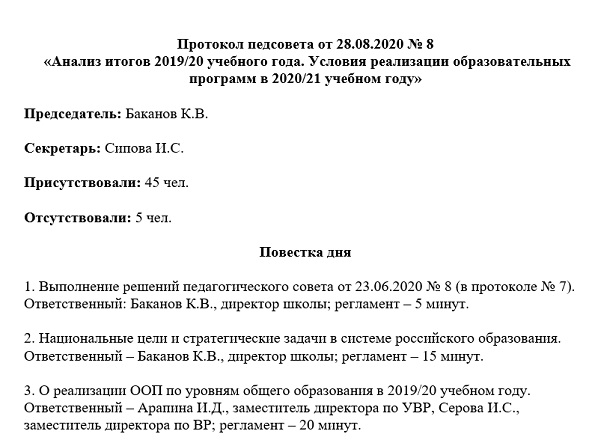 Протокол педсовета от 28.08.2020 № 8
«Анализ итогов 2019/20 учебного года. Условия реализации образовательных программ в 2020/21 учебном году»

Председатель: Баканов К.В.

Секретарь: Сипова И.С.

Присутствовали: 45 чел.

Отсутствовали: 5 чел.

Повестка дня

1. Выполнение решений педагогического совета от 23.06.2020 № 8 (в протоколе № 7). Ответственный: Баканов К.В., директор школы; регламент – 5 минут.

2. Национальные цели и стратегические задачи в системе российского образования. Ответственный – Баканов К.В., директор школы; регламент – 15 минут.

3. О реализации ООП по уровням общего образования в 2019/20 учебном году. Ответственный – Арапина И.Д., заместитель директора по УВР, Серова И.С., заместитель директора по ВР; регламент – 20 минут.